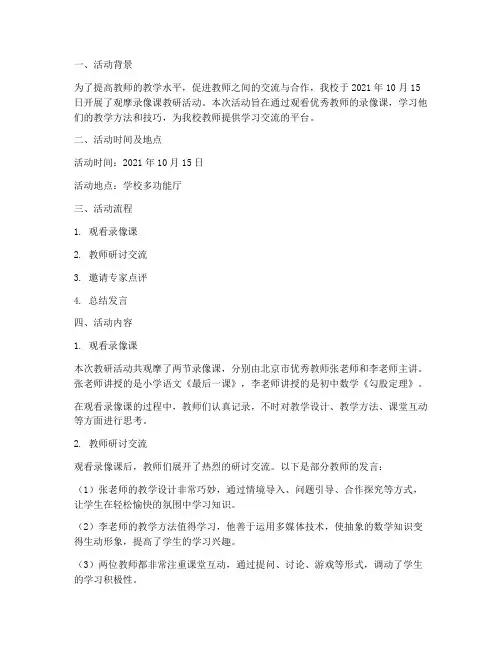 一、活动背景

为了提高教师的教学水平，促进教师之间的交流与合作，我校于 2021 年 10 月 15 日开展了观摩录像课教研活动。本次活动旨在通过观看优秀教师的录像课，学习他们的教学方法和技巧，为我校教师提供学习交流的平台。

二、活动时间及地点

活动时间：2021 年 10 月 15 日

活动地点：学校多功能厅

三、活动流程

1. 观看录像课

2. 教师研讨交流

3. 邀请专家点评

4. 总结发言

四、活动内容

1. 观看录像课

本次教研活动共观摩了两节录像课，分别由北京市优秀教师张老师和李老师主讲。张老师讲授的是小学语文《最后一课》，李老师讲授的是初中数学《勾股定理》。

在观看录像课的过程中，教师们认真记录，不时对教学设计、教学方法、课堂互动等方面进行思考。

2. 教师研讨交流

观看录像课后，教师们展开了热烈的研讨交流。以下是部分教师的发言：

（1）张老师的教学设计非常巧妙，通过情境导入、问题引导、合作探究等方式，让学生在轻松愉快的氛围中学习知识。

（2）李老师的教学方法值得学习，他善于运用多媒体技术，使抽象的数学知识变得生动形象，提高了学生的学习兴趣。

（3）两位教师都非常注重课堂互动，通过提问、讨论、游戏等形式，调动了学生的学习积极性。